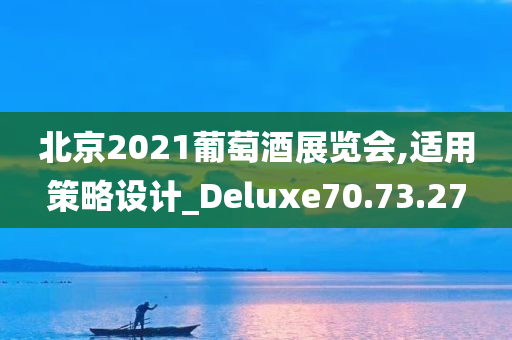 北京2021葡萄酒展览会,适用策略设计_Deluxe70.73.27